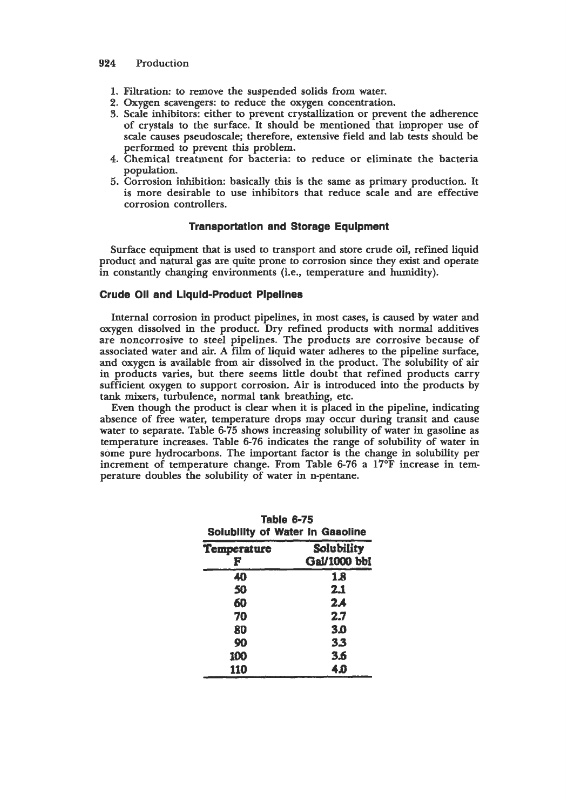 924 Production

1. Filtration: to remove the suspended solids from water.
2. Oxygen scavengers: to reduce the oxygen concentration.
3. Scale inhibitors: either to prevent crystallization or prevent the adherence of crystals to the surface. It should be mentioned that improper use of scale causes pseudoscale; therefore, extensive field and lab tests should be performed to prevent this problem.
4. Chemical treatment for bacteria: to reduce or eliminate the bacteria population.
5. Corrosion inhibition: basically this is the same as primary production. It is more desirable to use inhibitors that reduce scale and are effective corrosion controllers.

Transportation and Storage Equipment

Surface equipment that is used to transport and store crude oil, refined liquid product and natural gas are quite prone to corrosion since they exist and operate in constantly changing environments (i.e., temperature and humidity).

Crude Oil and Liquid-Product Pipelines

Internal corrosion in product pipelines, in most cases, is caused by water and oxygen dissolved in the product. Dry refined products with normal additives are noncorrosive to steel pipelines. The products are corrosive because of associated water and air. A film of liquid water adheres to the pipeline surface, and oxygen is available from air dissolved in the product. The solubility of air in products varies, but there seems little doubt that refined products carry sufficient oxygen to support corrosion. Air is introduced into the products by tank mixers, turbulence, normal tank breathing, etc.

Even though the product is clear when it is placed in the pipeline, indicating absence of free water, temperature drops may occur during transit and cause water to separate. Table 6-75 shows increasing solubility of water in gasoline as temperature increases. Table 6-76 indicates the range of solubility of water in some pure hydrocarbons. The important factor is the change in solubility per increment of temperature change. From Table 6-76 a 17°F increase in temperature doubles the solubility of water in n-pentane.

Table 6-75
Solubility of Water in Gasoline

| Temperature F | Solubility Gal/1000 bbl |
|---|---|
| 40 | 1.8 |
| 50 | 2.1 |
| 60 | 2.4 |
| 70 | 2.7 |
| 80 | 3.0 |
| 90 | 3.3 |
| 100 | 3.6 |
| 110 | 4.0 |